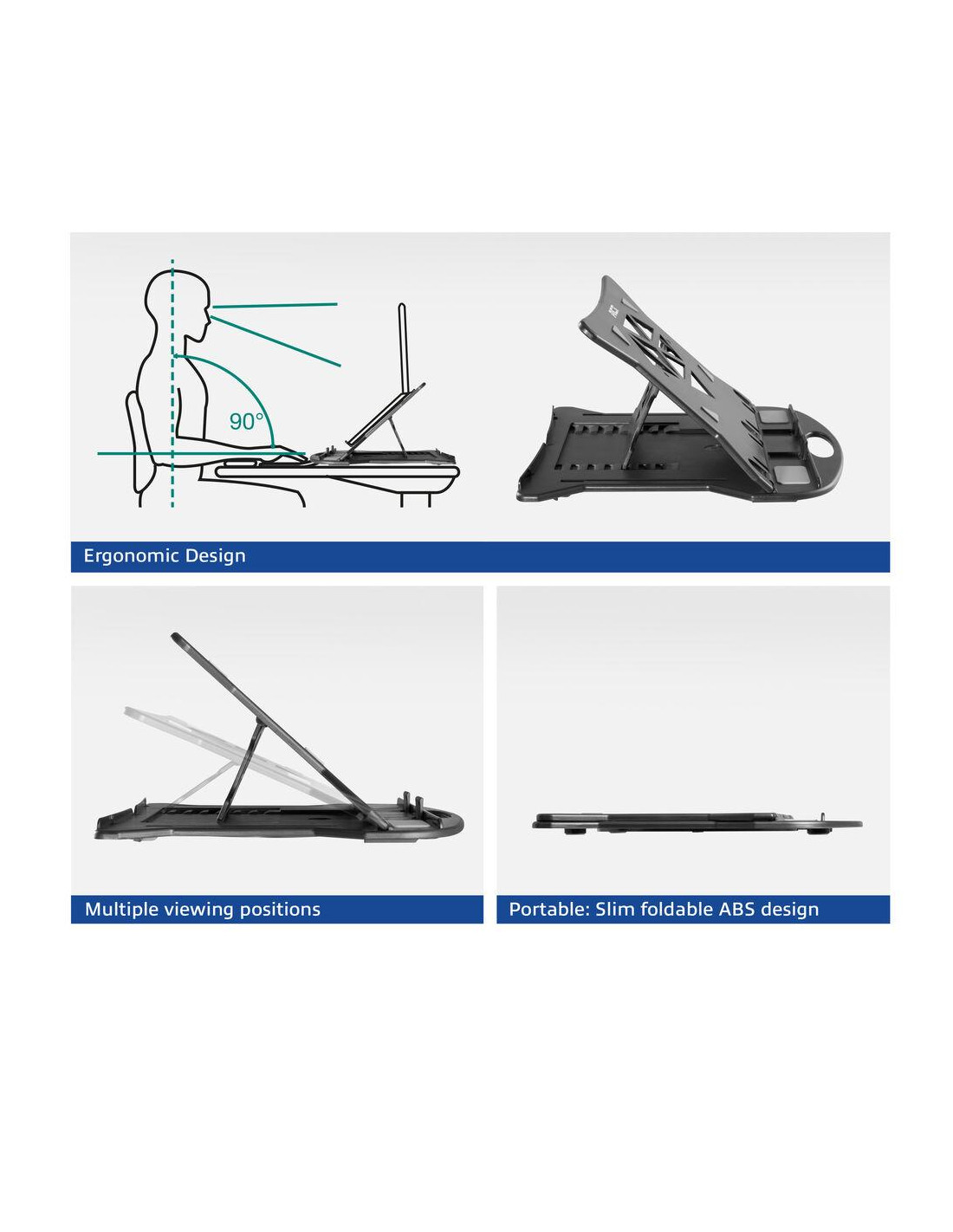 90°

Ergonomic Design

Multiple viewing positions

Portable: Slim foldable ABS design